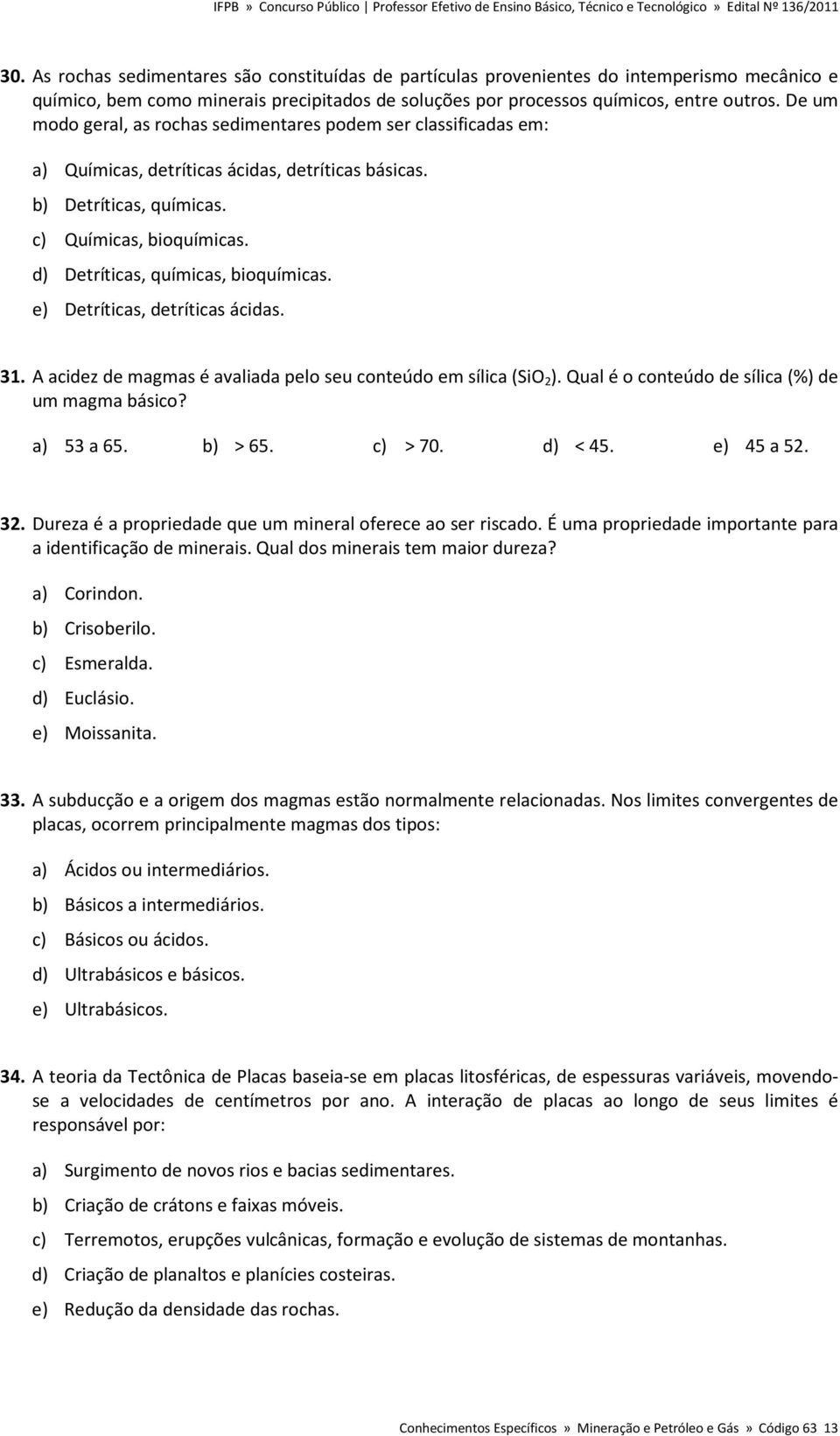 IFPB » Concurso Público | Professor Efetivo de Ensino Básico, Técnico e Tecnológico » Edital Nº 136/2011

30. As rochas sedimentares são constituídas de partículas provenientes do intemperismo mecânico e químico, bem como minerais precipitados de soluções por processos químicos, entre outros. De um modo geral, as rochas sedimentares podem ser classificadas em:

a) Químicas, detríticas ácidas, detríticas básicas.
b) Detríticas, químicas.
c) Químicas, bioquímicas.
d) Detríticas, químicas, bioquímicas.
e) Detríticas, detríticas ácidas.

31. A acidez de magmas é avaliada pelo seu conteúdo em sílica ($SiO_2$). Qual é o conteúdo de sílica (%) de um magma básico?

a) 53 a 65.
b) > 65.
c) > 70.
d) < 45.
e) 45 a 52.

32. Dureza é a propriedade que um mineral oferece ao ser riscado. É uma propriedade importante para a identificação de minerais. Qual dos minerais tem maior dureza?

a) Corindon.
b) Crisoberilo.
c) Esmeralda.
d) Euclásio.
e) Moissanita.

33. A subducção e a origem dos magmas estão normalmente relacionadas. Nos limites convergentes de placas, ocorrem principalmente magmas dos tipos:

a) Ácidos ou intermediários.
b) Básicos a intermediários.
c) Básicos ou ácidos.
d) Ultrabásicos e básicos.
e) Ultrabásicos.

34. A teoria da Tectônica de Placas baseia-se em placas litosféricas, de espessuras variáveis, movendo-se a velocidades de centímetros por ano. A interação de placas ao longo de seus limites é responsável por:

a) Surgimento de novos rios e bacias sedimentares.
b) Criação de crátons e faixas móveis.
c) Terremotos, erupções vulcânicas, formação e evolução de sistemas de montanhas.
d) Criação de planaltos e planícies costeiras.
e) Redução da densidade das rochas.

Conhecimentos Específicos » Mineração e Petróleo e Gás » Código 63 13